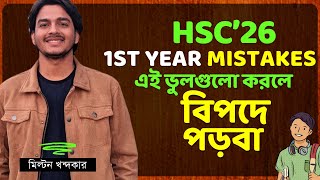 HSC'26
1ST YEAR MISTAKES
এই ভুলগুলো করলে
বিপদে
পড়বা

মিল্টন খন্দকার